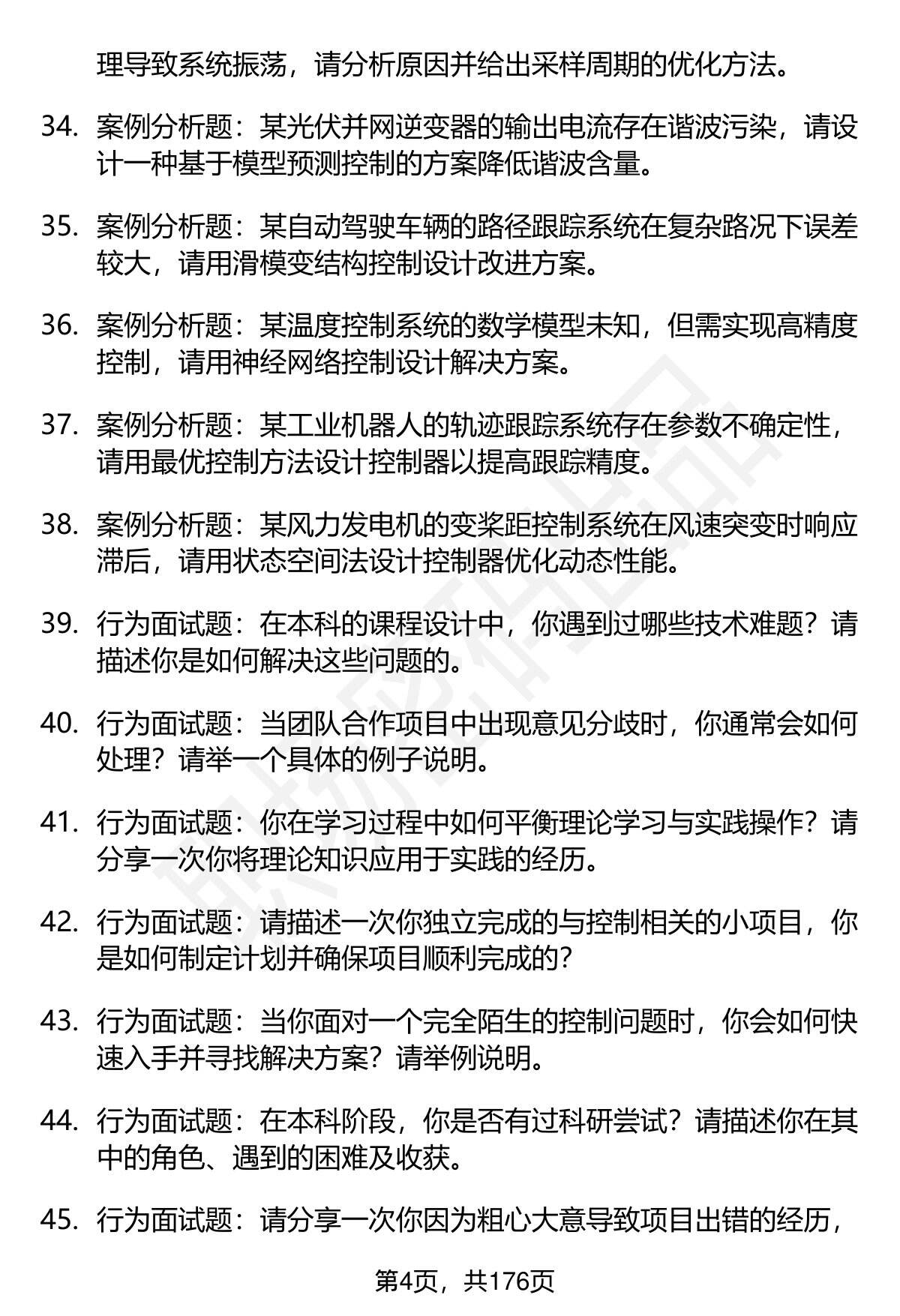 理导致系统振荡，请分析原因并给出采样周期的优化方法。

34. 案例分析题：某光伏并网逆变器的输出电流存在谐波污染，请设计一种基于模型预测控制的方案降低谐波含量。

35. 案例分析题：某自动驾驶车辆的路径跟踪系统在复杂路况下误差较大，请用滑模变结构控制设计改进方案。

36. 案例分析题：某温度控制系统的数学模型未知，但需实现高精度控制，请用神经网络控制设计解决方案。

37. 案例分析题：某工业机器人的轨迹跟踪系统存在参数不确定性，请用最优控制方法设计控制器以提高跟踪精度。

38. 案例分析题：某风力发电机的变桨距控制系统在风速突变时响应滞后，请用状态空间法设计控制器优化动态性能。

39. 行为面试题：在本科的课程设计中，你遇到过哪些技术难题？请描述你是如何解决这些问题的。

40. 行为面试题：当团队合作项目中出现意见分歧时，你通常会如何处理？请举一个具体的例子说明。

41. 行为面试题：你在学习过程中如何平衡理论学习与实践操作？请分享一次你将理论知识应用于实践的经历。

42. 行为面试题：请描述一次你独立完成的与控制相关的小项目，你是如何制定计划并确保项目顺利完成的？

43. 行为面试题：当你面对一个完全陌生的控制问题时，你会如何快速入手并寻找解决方案？请举例说明。

44. 行为面试题：在本科阶段，你是否有过科研尝试？请描述你在其中的角色、遇到的困难及收获。

45. 行为面试题：请分享一次你因为粗心大意导致项目出错的经历，

第4页，共176页